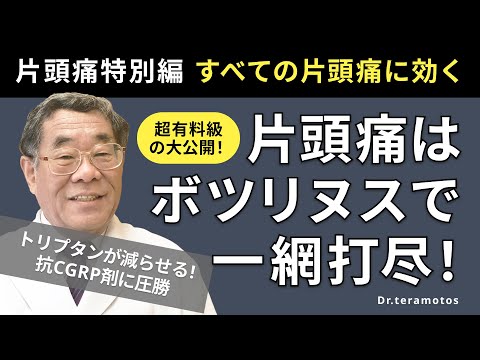 片頭痛特別編 すべての片頭痛に効く

超有料級の大公開!

片頭痛はボツリヌスで一網打尽!

トリプタンが減らせる!
抗CGRP剤に圧勝

Dr.teramotos